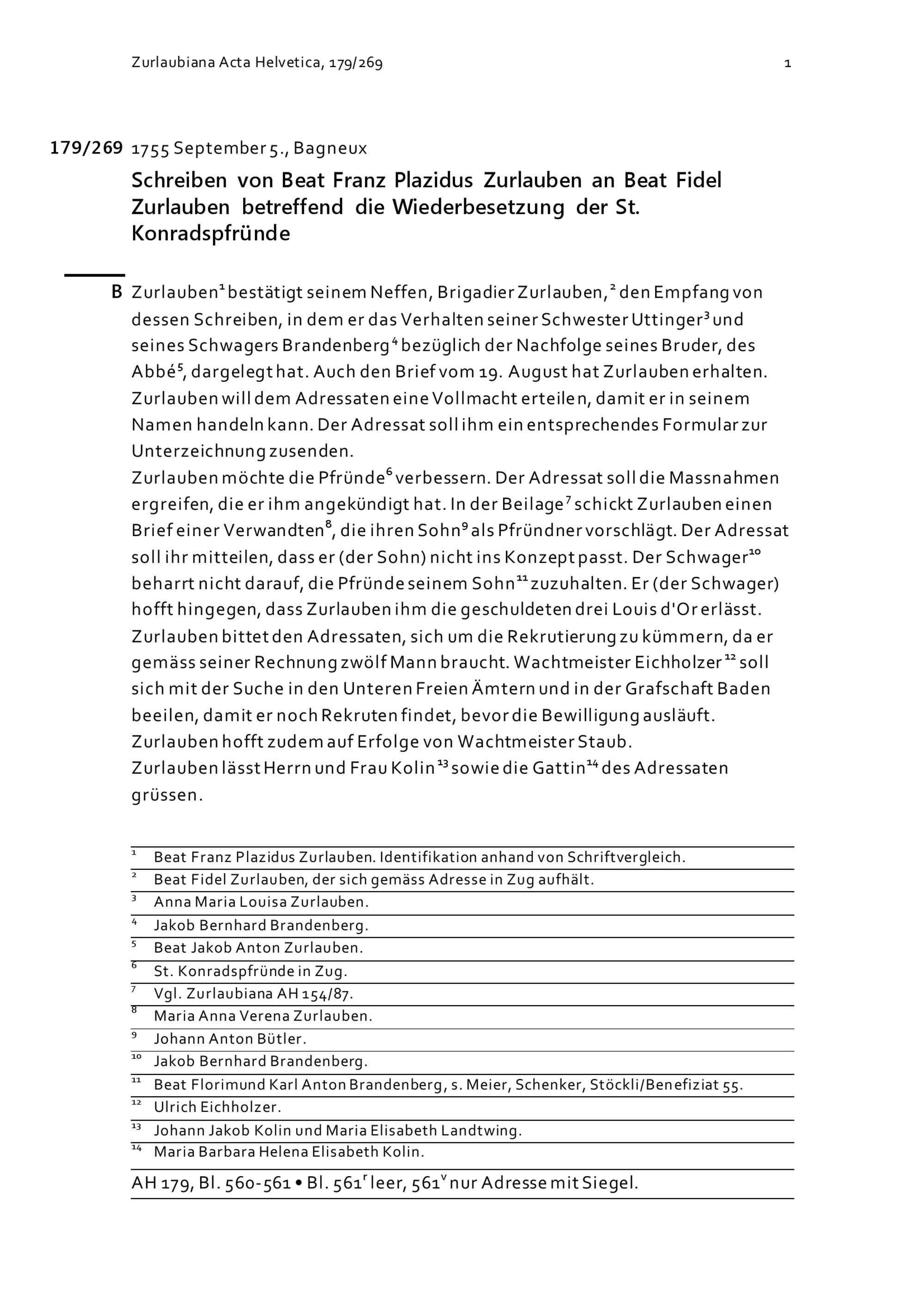 Zurlaubiana Acta Helvetica, 179/269 1

179/269 1755 September 5., Bagneux

Schreiben von Beat Franz Plazidus Zurlauben an Beat Fidel Zurlauben betreffend die Wiederbesetzung der St. Konradspfründe

B Zurlauben$^1$ bestätigt seinem Neffen, Brigadier Zurlauben,$^2$ den Empfang von dessen Schreiben, in dem er das Verhalten seiner Schwester Uttinger$^3$ und seines Schwagers Brandenberg$^4$ bezüglich der Nachfolge seines Bruder, des Abbé$^5$, dargelegt hat. Auch den Brief vom 19. August hat Zurlauben erhalten. Zurlauben will dem Adressaten eine Vollmacht erteilen, damit er in seinem Namen handeln kann. Der Adressat soll ihm ein entsprechendes Formular zur Unterzeichnung zusenden.
Zurlauben möchte die Pfründe$^6$ verbessern. Der Adressat soll die Massnahmen ergreifen, die er ihm angekündigt hat. In der Beilage$^7$ schickt Zurlauben einen Brief einer Verwandten$^8$, die ihren Sohn$^9$ als Pfründner vorschlägt. Der Adressat soll ihr mitteilen, dass er (der Sohn) nicht ins Konzept passt. Der Schwager$^{10}$ beharrt nicht darauf, die Pfründe seinem Sohn$^{11}$ zuzuhalten. Er (der Schwager) hofft hingegen, dass Zurlauben ihm die geschuldeten drei Louis d'Or erlässt.
Zurlauben bittet den Adressaten, sich um die Rekrutierung zu kümmern, da er gemäss seiner Rechnung zwölf Mann braucht. Wachtmeister Eichholzer$^{12}$ soll sich mit der Suche in den Unteren Freien Ämtern und in der Grafschaft Baden beeilen, damit er noch Rekruten findet, bevor die Bewilligung ausläuft.
Zurlauben hofft zudem auf Erfolge von Wachtmeister Staub.
Zurlauben lässt Herrn und Frau Kolin$^{13}$ sowie die Gattin$^{14}$ des Adressaten grüssen.

$^1$ Beat Franz Plazidus Zurlauben. Identifikation anhand von Schriftvergleich.
$^2$ Beat Fidel Zurlauben, der sich gemäss Adresse in Zug aufhält.
$^3$ Anna Maria Louisa Zurlauben.
$^4$ Jakob Bernhard Brandenberg.
$^5$ Beat Jakob Anton Zurlauben.
$^6$ St. Konradspfründe in Zug.
$^7$ Vgl. Zurlaubiana AH 154/87.
$^8$ Maria Anna Verena Zurlauben.
$^9$ Johann Anton Bütler.
$^{10}$ Jakob Bernhard Brandenberg.
$^{11}$ Beat Florimund Karl Anton Brandenberg, s. Meier, Schenker, Stöckli/Benefiziat 55.
$^{12}$ Ulrich Eichholzer.
$^{13}$ Johann Jakob Kolin und Maria Elisabeth Landtwing.
$^{14}$ Maria Barbara Helena Elisabeth Kolin.

AH 179, Bl. 560-561 • Bl. 561$^r$ leer, 561$^v$ nur Adresse mit Siegel.